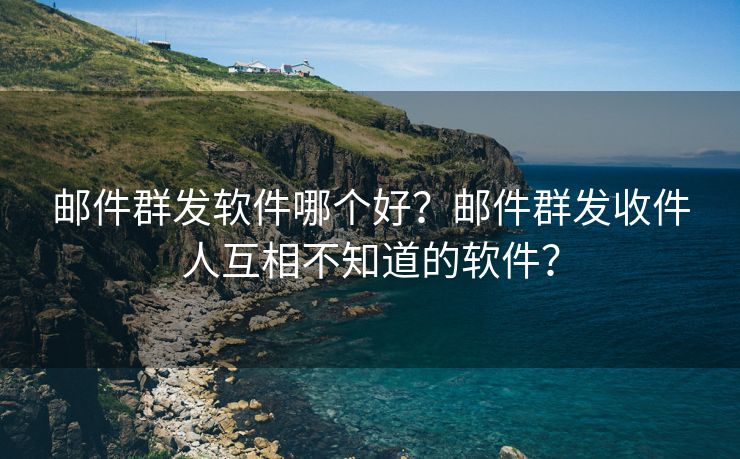 邮件群发软件哪个好？邮件群发收件人互相不知道的软件？